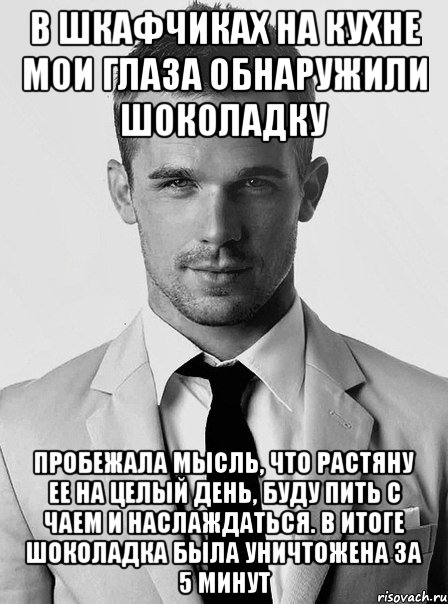 В ШКАФЧИКАХ НА КУХНЕ МОИ ГЛАЗА ОБНАРУЖИЛИ ШОКОЛАДКУ

ПРОБЕЖАЛА МЫСЛЬ, ЧТО РАСТЯНУ ЕЕ НА ЦЕЛЫЙ ДЕНЬ, БУДУ ПИТЬ С ЧАЕМ И НАСЛАЖДАТЬСЯ. В ИТОГЕ ШОКОЛАДКА БЫЛА УНИЧТОЖЕНА ЗА 5 МИНУТ

risovach.ru